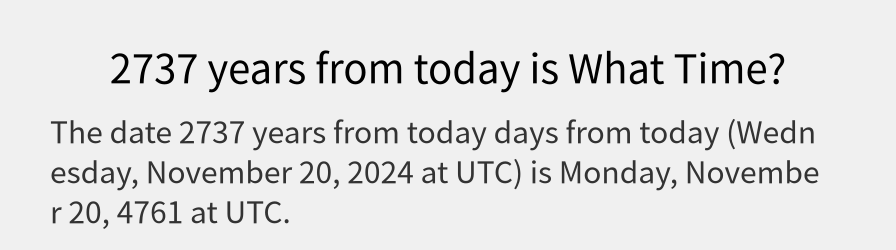 2737 years from today is What Time?

The date 2737 years from today days from today (Wednesday, November 20, 2024 at UTC) is Monday, November 20, 4761 at UTC.